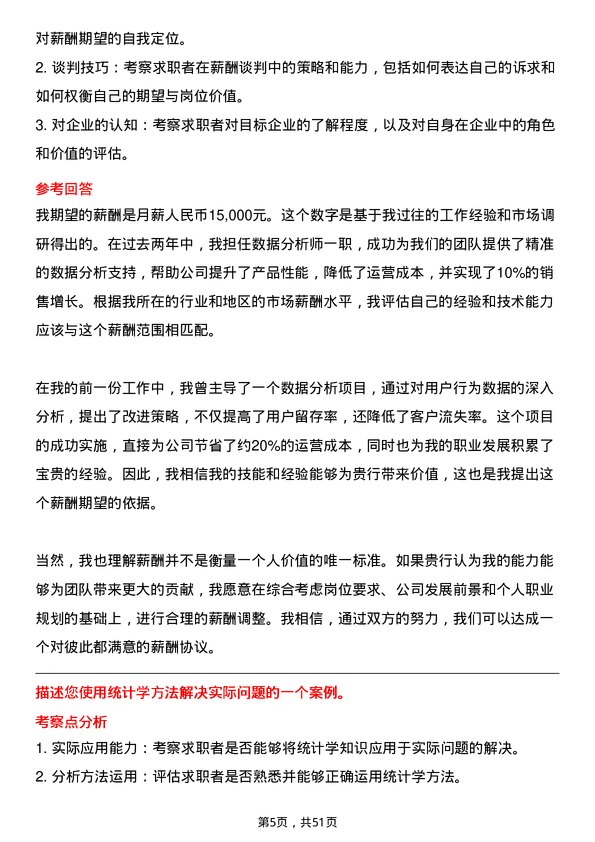 对薪酬期望的自我定位。

2. 谈判技巧：考察求职者在薪酬谈判中的策略和能力，包括如何表达自己的诉求和如何权衡自己的期望与岗位价值。

3. 对企业的认知：考察求职者对目标企业的了解程度，以及对自身在企业中的角色和价值的评估。

参考回答

我期望的薪酬是月薪人民币15,000元。这个数字是基于我过往的工作经验和市场调研得出的。在过去两年中，我担任数据分析师一职，成功为我们的团队提供了精准的数据分析支持，帮助公司提升了产品性能，降低了运营成本，并实现了10%的销售增长。根据我所在的行业和地区的市场薪酬水平，我评估自己的经验和技术能力应该与这个薪酬范围相匹配。

在我的前一份工作中，我曾主导了一个数据分析项目，通过对用户行为数据的深入分析，提出了改进策略，不仅提高了用户留存率，还降低了客户流失率。这个项目的成功实施，直接为公司节省了约20%的运营成本，同时也为我的职业发展积累了宝贵的经验。因此，我相信我的技能和经验能够为贵行带来价值，这也是我提出这个薪酬期望的依据。

当然，我也理解薪酬并不是衡量一个人价值的唯一标准。如果贵行认为我的能力能够为团队带来更大的贡献，我愿意在综合考虑岗位要求、公司发展前景和个人职业规划的基础上，进行合理的薪酬调整。我相信，通过双方的努力，我们可以达成一个对彼此都满意的薪酬协议。

描述您使用统计学方法解决实际问题的一个案例。

考察点分析

1. 实际应用能力：考察求职者是否能够将统计学知识应用于实际问题的解决。

2. 分析方法运用：评估求职者是否熟悉并能够正确运用统计学方法。

第5页，共51页